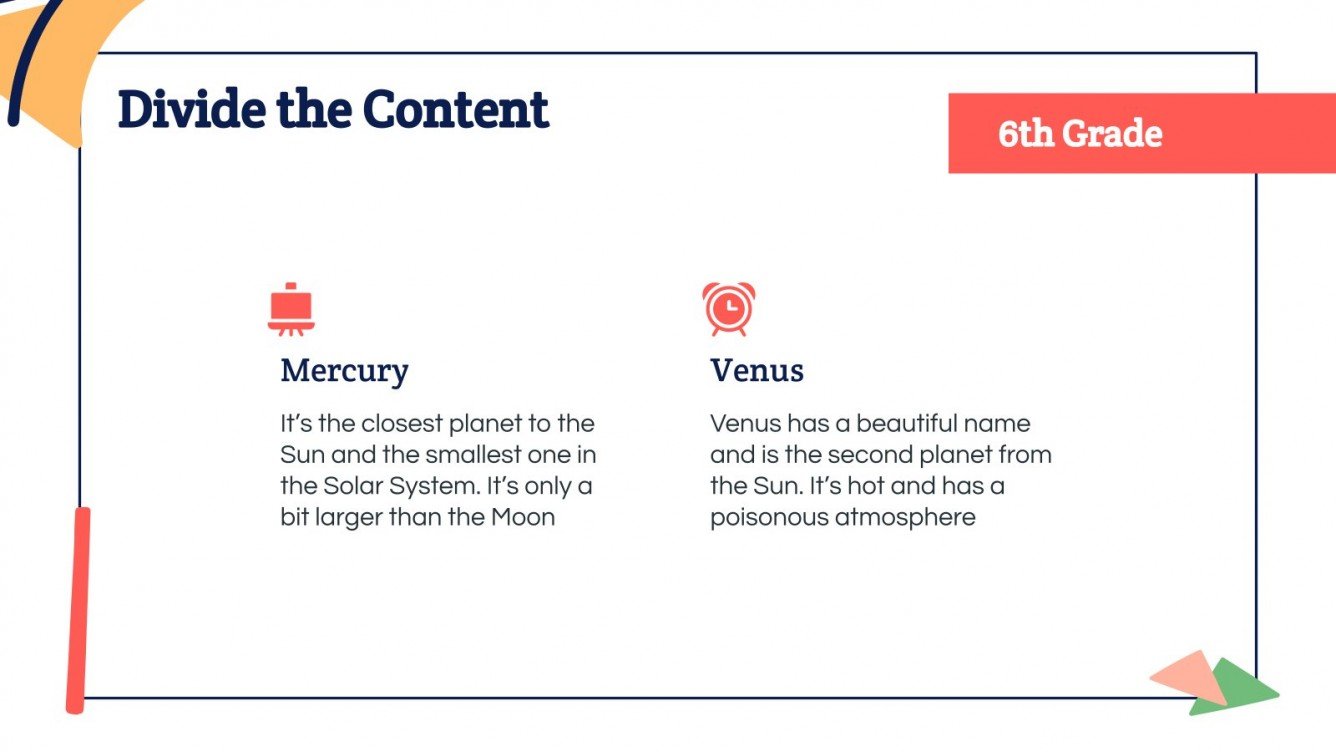 Divide the Content

6th Grade

Mercury

It's the closest planet to the Sun and the smallest one in the Solar System. It's only a bit larger than the Moon

Venus

Venus has a beautiful name and is the second planet from the Sun. It's hot and has a poisonous atmosphere